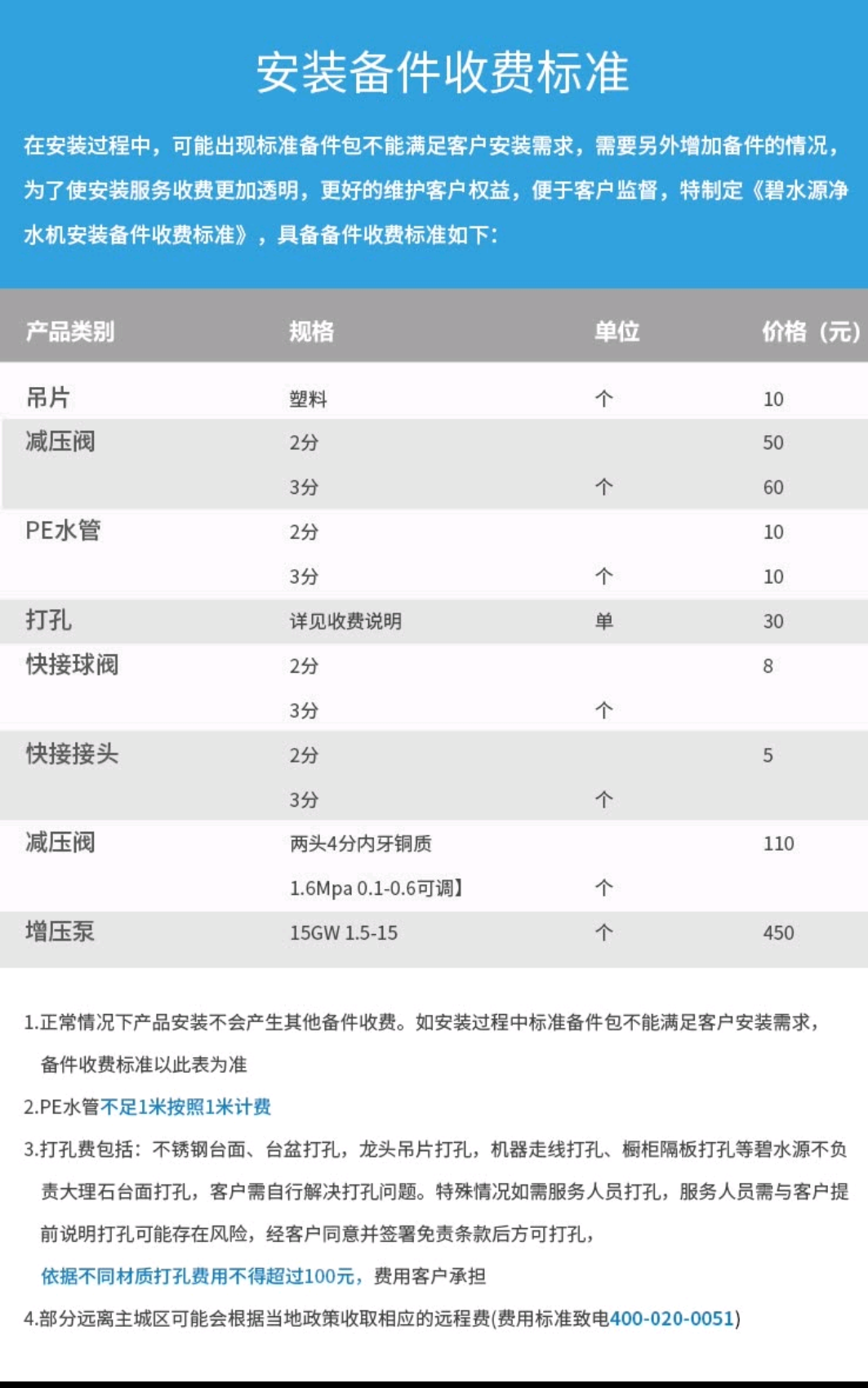 安装备件收费标准

在安装过程中，可能出现标准备件包不能满足客户安装需求，需要另外增加备件的情况，为了使安装服务收费更加透明，更好的维护客户权益，便于客户监督，特制定《碧水源净水机安装备件收费标准》，具备备件收费标准如下：

| 产品类别 | 规格 | 单位 | 价格（元） |
|---|---|---|---|
| 吊片 | 塑料 | 个 | 10 |
| 减压阀 | 2分 |  | 50 |
|  | 3分 | 个 | 60 |
| PE水管 | 2分 |  | 10 |
|  | 3分 | 个 | 10 |
| 打孔 | 详见收费说明 | 单 | 30 |
| 快接球阀 | 2分 |  | 8 |
|  | 3分 | 个 |  |
| 快接接头 | 2分 |  | 5 |
|  | 3分 | 个 |  |
| 减压阀 | 两头4分内牙铜质 |  | 110 |
|  | 1.6Mpa 0.1-0.6可调】 | 个 |  |
| 增压泵 | 15GW 1.5-15 | 个 | 450 |

1.正常情况下产品安装不会产生其他备件收费。如安装过程中标准备件包不能满足客户安装需求，备件收费标准以此表为准

2.PE水管不足1米按照1米计费

3.打孔费包括：不锈钢台面、台盆打孔，龙头吊片打孔，机器走线打孔、橱柜隔板打孔等碧水源不负责大理石台面打孔，客户需自行解决打孔问题。特殊情况如需服务人员打孔，服务人员需与客户提前说明打孔可能存在风险，经客户同意并签署免责条款后方可打孔，依据不同材质打孔费用不得超过100元，费用客户承担

4.部分远离主城区可能会根据当地政策收取相应的远程费(费用标准致电400-020-0051)